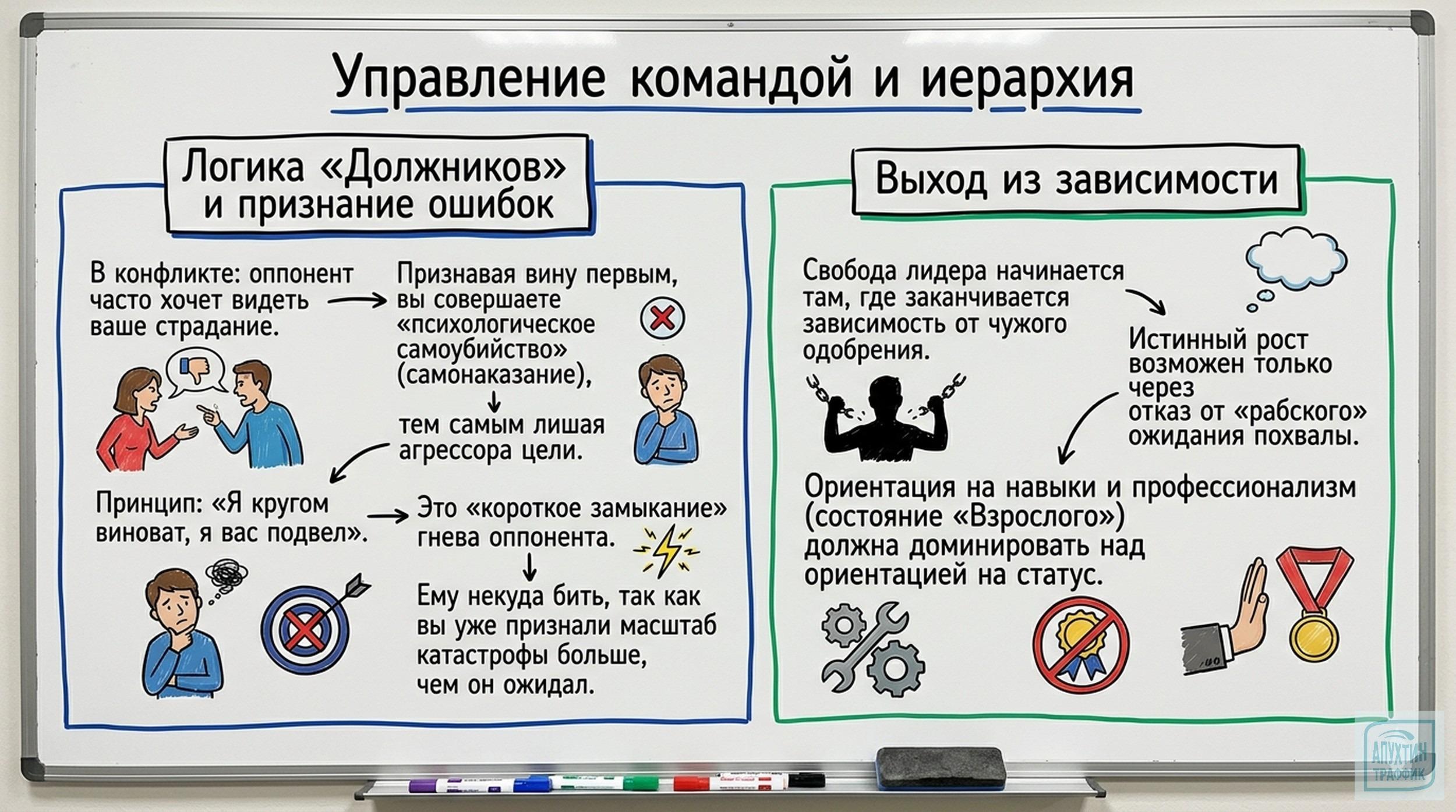 Управление командой и иерархия

Логика «Должников» и признание ошибок

В конфликте: оппонент часто хочет видеть ваше страдание.

Признавая вину первым, вы совершаете «психологическое самоубийство» (самонаказание),

тем самым лишая агрессора цели.

Принцип: «Я кругом виноват, я вас подвел».

Это «короткое замыкание» гнева оппонента.

Ему некуда бить, так как вы уже признали масштаб катастрофы больше, чем он ожидал.

Выход из зависимости

Свобода лидера начинается там, где заканчивается зависимость от чужого одобрения.

Истинный рост возможен только через отказ от «рабского» ожидания похвалы.

Ориентация на навыки и профессионализм (состояние «Взрослого») должна доминировать над ориентацией на статус.

АПУХТИН ТРАФИК